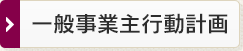 一般事業主行動計画